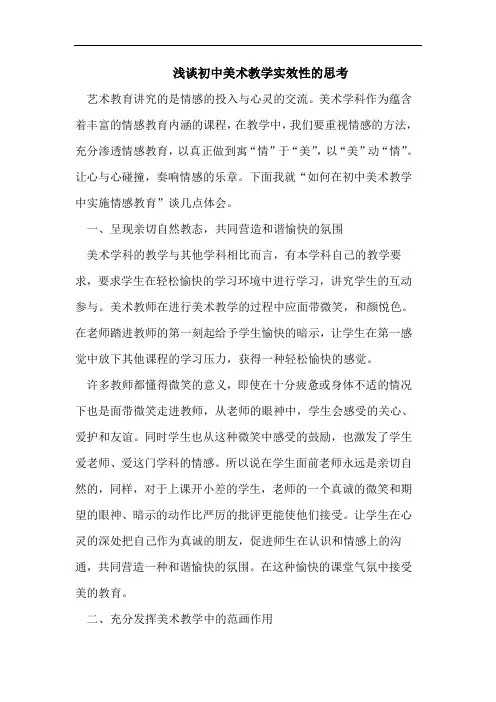 浅谈初中美术教学实效性的思考

艺术教育讲究的是情感的投入与心灵的交流。美术学科作为蕴含着丰富的情感教育内涵的课程，在教学中，我们要重视情感的方法，充分渗透情感教育，以真正做到寓“情”于“美”，以“美”动“情”。让心与心碰撞，奏响情感的乐章。下面我就“如何在初中美术教学中实施情感教育”谈几点体会。

一、呈现亲切自然教态，共同营造和谐愉快的氛围

美术学科的教学与其他学科相比而言，有本学科自己的教学要求，要求学生在轻松愉快的学习环境中进行学习，讲究学生的互动参与。美术教师在进行美术教学的过程中应面带微笑，和颜悦色。在老师踏进教师的第一刻起给予学生愉快的暗示，让学生在第一感觉中放下其他课程的学习压力，获得一种轻松愉快的感觉。

许多教师都懂得微笑的意义，即使在十分疲惫或身体不适的情况下也是面带微笑走进教师，从老师的眼神中，学生会感受的关心、爱护和友谊。同时学生也从这种微笑中感受的鼓励，也激发了学生爱老师、爱这门学科的情感。所以说在学生面前老师永远是亲切自然的，同样，对于上课开小差的学生，老师的一个真诚的微笑和期望的眼神、暗示的动作比严厉的批评更能使他们接受。让学生在心灵的深处把自己作为真诚的朋友，促进师生在认识和情感上的沟通，共同营造一种和谐愉快的氛围。在这种愉快的课堂气氛中接受美的教育。

二、充分发挥美术教学中的范画作用